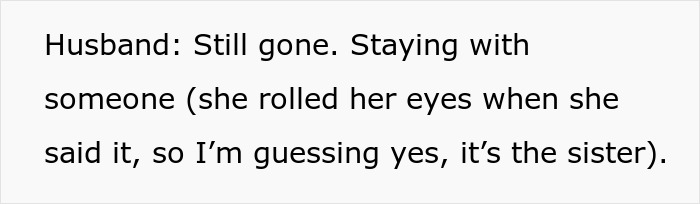 Husband: Still gone. Staying with someone (she rolled her eyes when she said it, so I’m guessing yes, it’s the sister).